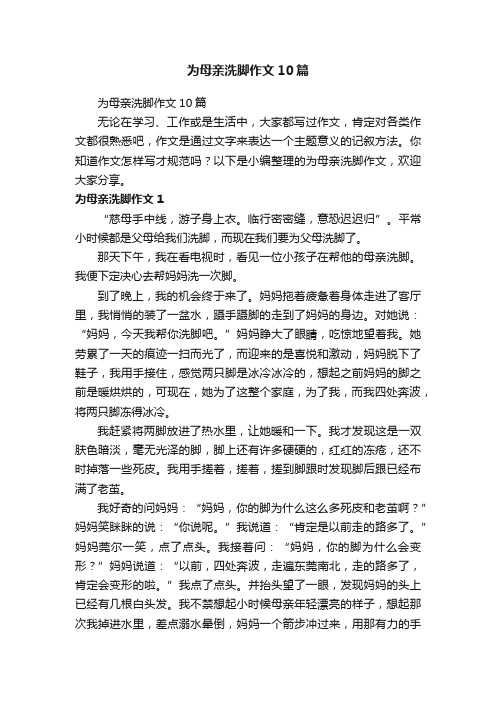 为母亲洗脚作文10篇

为母亲洗脚作文10篇

无论在学习、工作或是生活中，大家都写过作文，肯定对各类作文都很熟悉吧，作文是通过文字来表达一个主题意义的记叙方法。你知道作文怎样写才规范吗？以下是小编整理的为母亲洗脚作文，欢迎大家分享。

为母亲洗脚作文1

“慈母手中线，游子身上衣。临行密密缝，意恐迟迟归”。平常小时候都是父母给我们洗脚，而现在我们要为父母洗脚了。

那天下午，我在看电视时，看见一位小孩子在帮他的母亲洗脚。我便下定决心去帮妈妈洗一次脚。

到了晚上，我的机会终于来了。妈妈拖着疲惫着身体走进了客厅里，我悄悄的装了一盆水，蹑手蹑脚的走到了妈妈的身边。对她说：“妈妈，今天我帮你洗脚吧。”妈妈睁大了眼睛，吃惊地望着我。她劳累了一天的痕迹一扫而光了，而迎来的是喜悦和激动，妈妈脱下了鞋子，我用手接住，感觉两只脚是冰冷冰冷的，想起之前妈妈的脚之前是暖烘烘的，可现在，她为了这整个家庭，为了我，而我四处奔波，将两只脚冻得冰冷。

我赶紧将两脚放进了热水里，让她暖和一下。我才发现这是一双肤色暗淡，毫无光泽的脚，脚上还有许多硬硬的，红红的冻疮，还不时掉落一些死皮。我用手搓着，搓着，搓到脚跟时发现脚后跟已经布满了老茧。

我好奇的问妈妈：“妈妈，你的脚为什么这么多死皮和老茧啊？”妈妈笑眯眯的说：“你说呢。”我说道：“肯定是以前走的路多了。”妈妈莞尔一笑，点了点头。我接着问：“妈妈，你的脚为什么会变形？”妈妈说道：“以前，四处奔波，走遍东莞南北，走的路多了，肯定会变形的啦。”我点了点头。并抬头望了一眼，发现妈妈的头上已经有几根白头发。我不禁想起小时候母亲年轻漂亮的样子，想起那次我掉进水里，差点溺水晕倒，妈妈一个箭步冲过来，用那有力的手